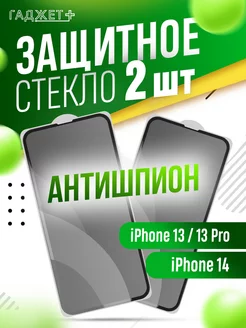 ГАДЖЕТ+

ЗАЩИТНОЕ СТЕКЛО 2 шт

АНТИШПИОН

iPhone 13 / 13 Pro

iPhone 14